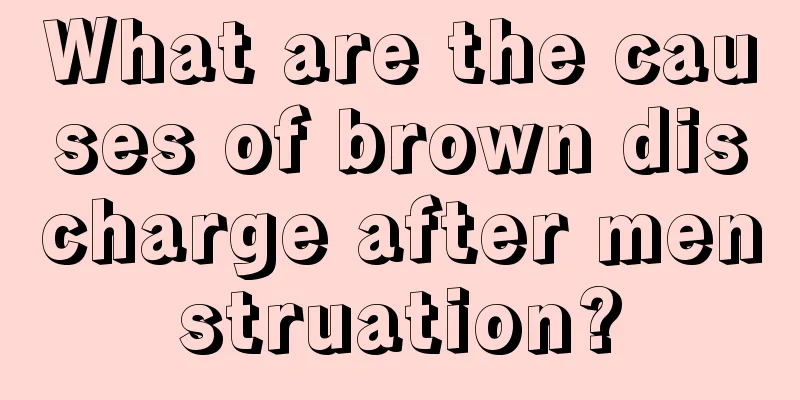 What are the causes of brown discharge after menstruation?